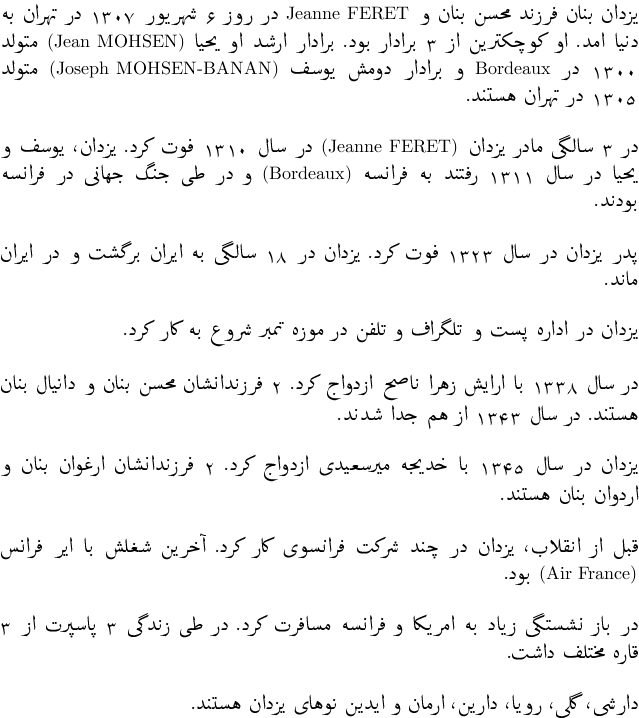 یزدان بنان فرزند محسن بنان و Jeanne FERET در روز ۶ شهریور ۱۳۰۷ در تهران به دنیا امد. او کوچکترین از ۳ برادار بود. برادار ارشد او یحیا (Jean MOHSEN) متولد ۱۳۰۰ در Bordeaux و برادار دومش یوسف (Joseph MOHSEN-BANAN) متولد ۱۳۰۵ در تهران هستند.

در ۳ سالگی مادر یزدان (Jeanne FERET) در سال ۱۳۱۰ فوت کرد. یزدان، یوسف و یحیا در سال ۱۳۱۱ رفتند به فرانسه (Bordeaux) و در طی جنگ جهانی در فرانسه بودند.

پدر یزدان در سال ۱۳۲۳ فوت کرد. یزدان در ۱۸ سالگی به ایران برگشت و در ایران ماند.

یزدان در اداره پست و تلگراف و تلفن در موزه تمبر شروع به کار کرد.

در سال ۱۳۳۸ با ارایش زهرا ناصح ازدواج کرد. ۲ فرزندانشان محسن بنان و دانیال بنان هستند. در سال ۱۳۴۳ از هم جدا شدند.

یزدان در سال ۱۳۴۵ با خدیجه میرسعیدی ازدواج کرد. ۲ فرزندانشان ارغوان بنان و اردوان بنان هستند.

قبل از انقلاب، یزدان در چند شرکت فرانسوی کار کرد. آخرین شغلش با ایر فرانس (Air France) بود.

در باز نشستگی زیاد به امریکا و فرانسه مسافرت کرد. در طی زندگی ۳ پاسپرت از ۳ قاره مختلف داشت.

دارشی، گلی، رویا، دارین، ارمان و ایدین نوهای یزدان هستند.